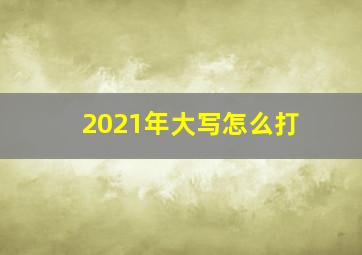 2021年大写怎么打